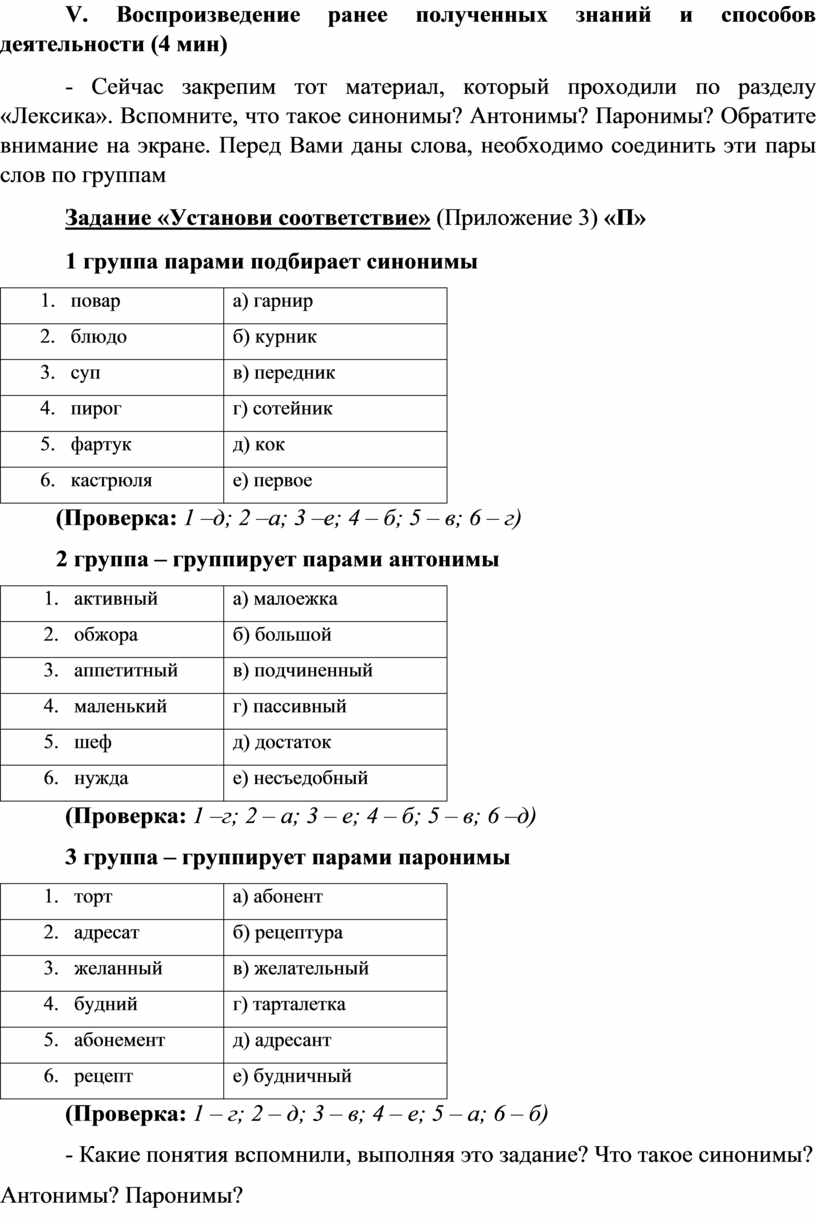 V. Воспроизведение ранее полученных знаний и способов деятельности (4 мин)

- Сейчас закрепим тот материал, который проходили по разделу «Лексика». Вспомните, что такое синонимы? Антонимы? Паронимы? Обратите внимание на экране. Перед Вами даны слова, необходимо соединить эти пары слов по группам

Задание «Установи соответствие» (Приложение 3) «П»

1 группа парами подбирает синонимы

| 1. повар | а) гарнир |
|---|---|
| 2. блюдо | б) курник |
| 3. суп | в) передник |
| 4. пирог | г) сотейник |
| 5. фартук | д) кок |
| 6. кастрюля | е) первое |

(Проверка: 1 –д; 2 –а; 3 –е; 4 – б; 5 – в; 6 – г)

2 группа – группирует парами антонимы

| 1. активный | а) малоежка |
|---|---|
| 2. обжора | б) большой |
| 3. аппетитный | в) подчиненный |
| 4. маленький | г) пассивный |
| 5. шеф | д) достаток |
| 6. нужда | е) несъедобный |

(Проверка: 1 –г; 2 – а; 3 – е; 4 – б; 5 – в; 6 –д)

3 группа – группирует парами паронимы

| 1. торт | а) абонент |
|---|---|
| 2. адресат | б) рецептура |
| 3. желанный | в) желательный |
| 4. будний | г) тарталетка |
| 5. абонемент | д) адресант |
| 6. рецепт | е) будничный |

(Проверка: 1 – г; 2 – д; 3 – в; 4 – е; 5 – а; 6 – б)

- Какие понятия вспомнили, выполняя это задание? Что такое синонимы? Антонимы? Паронимы?